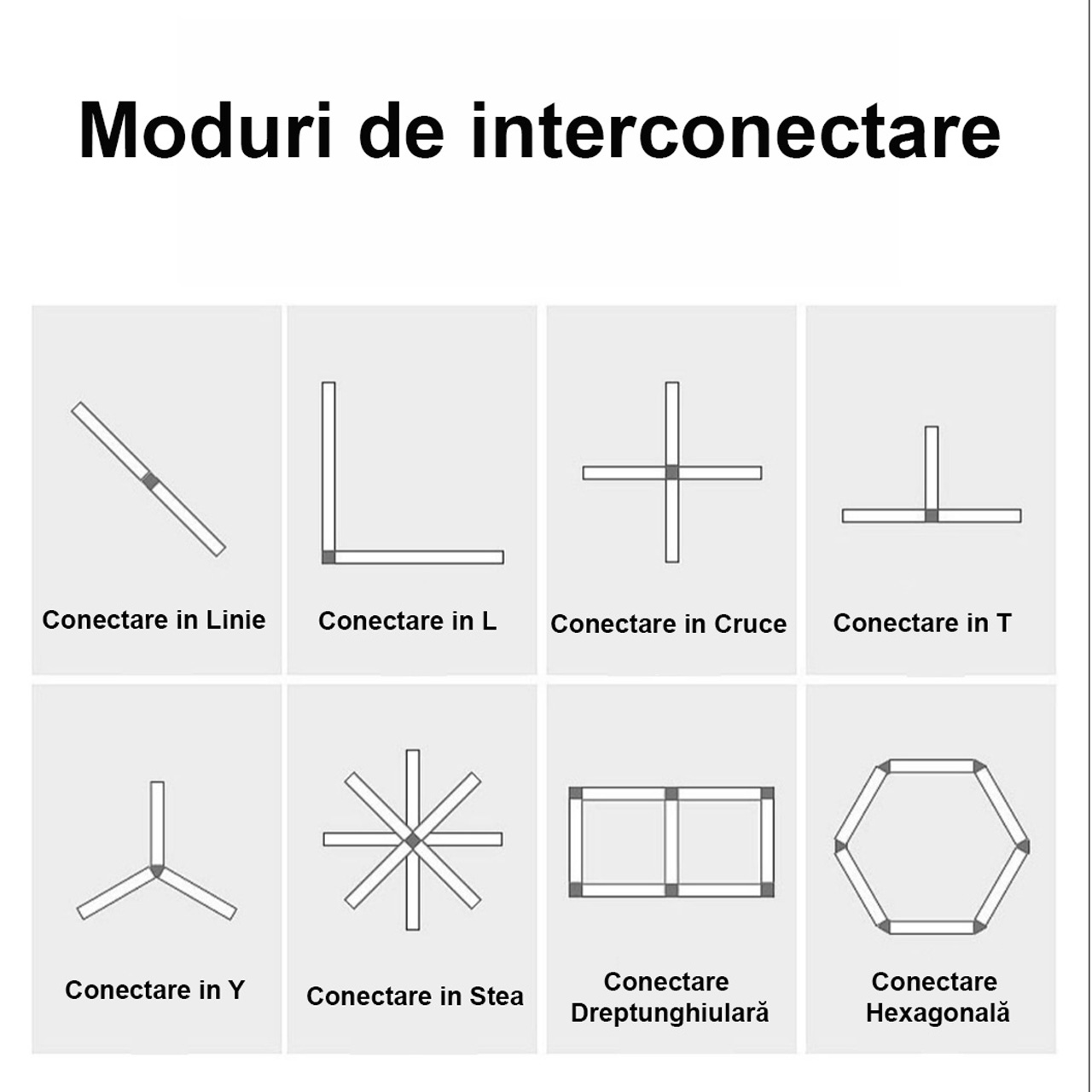 Moduri de interconectare

Conectare in Linie

Conectare in L

Conectare in Cruce

Conectare in T

Conectare in Y

Conectare in Stea

Conectare Dreptunghiulară

Conectare Hexagonală